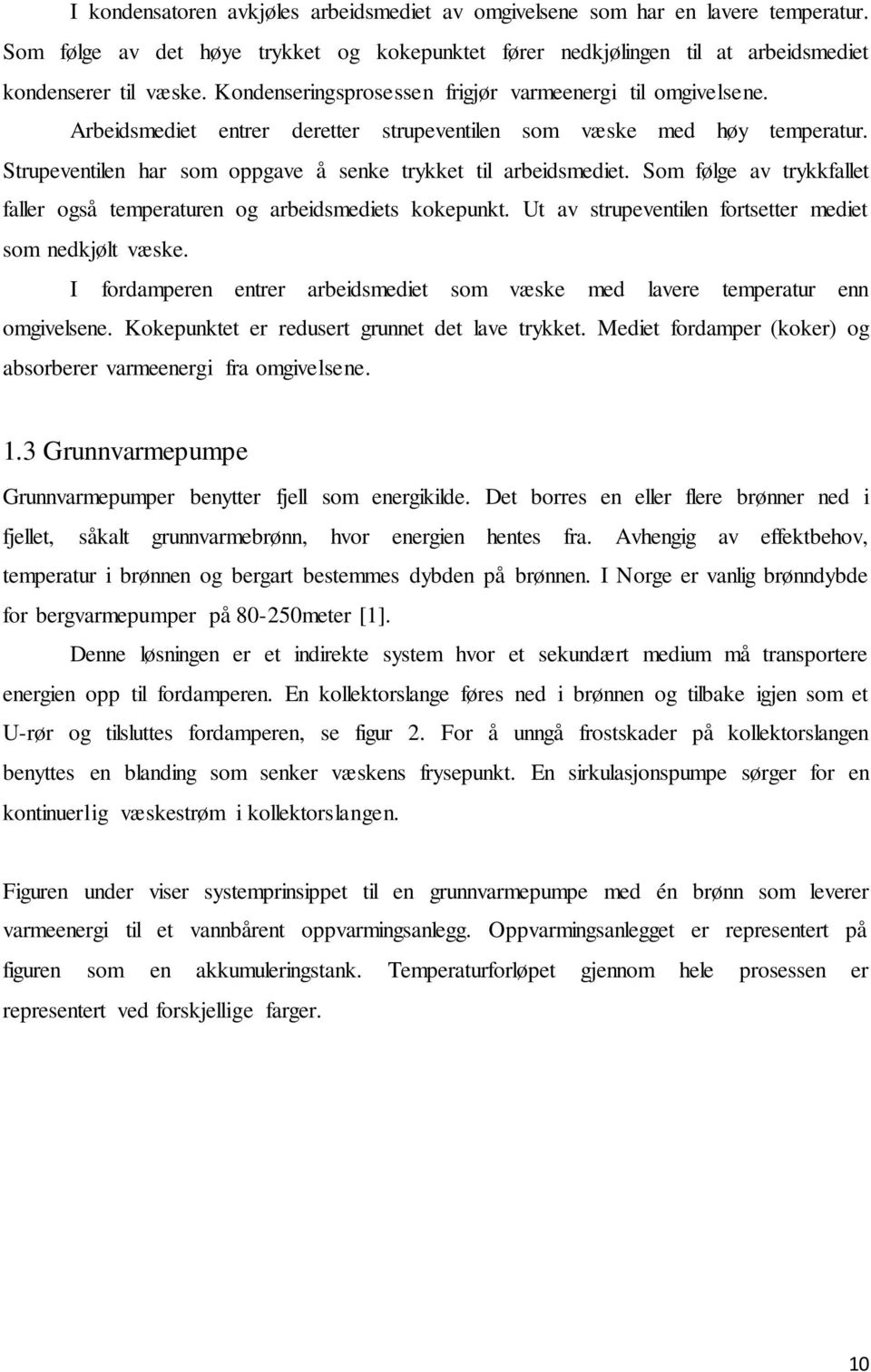 I kondensatoren avkjøles arbeidsmediet av omgivelsene som har en lavere temperatur. Som følge av det høye trykket og kokepunktet fører nedkjølingen til at arbeidsmediet kondenserer til væske. Kondenseringsprosessen frigjør varmeenergi til omgivelsene.

Arbeidsmediet entrer deretter strupeventilen som væske med høy temperatur. Strupeventilen har som oppgave å senke trykket til arbeidsmediet. Som følge av trykkfallet faller også temperaturen og arbeidsmediets kokepunkt. Ut av strupeventilen fortsetter mediet som nedkjølt væske.

I fordamperen entrer arbeidsmediet som væske med lavere temperatur enn omgivelsene. Kokepunktet er redusert grunnet det lave trykket. Mediet fordamper (koker) og absorberer varmeenergi fra omgivelsene.

1.3 Grunnvarmepumpe

Grunnvarmepumper benytter fjell som energikilde. Det borres en eller flere brønner ned i fjellet, såkalt grunnvarmebrønn, hvor energien hentes fra. Avhengig av effektbehov, temperatur i brønnen og bergart bestemmes dybden på brønnen. I Norge er vanlig brønndybde for bergvarmepumper på 80-250meter [1].

Denne løsningen er et indirekte system hvor et sekundært medium må transportere energien opp til fordamperen. En kollektorslange føres ned i brønnen og tilbake igjen som et U-rør og tilsluttes fordamperen, se figur 2. For å unngå frostskader på kollektorslangen benyttes en blanding som senker væskens frysepunkt. En sirkulasjonspumpe sørger for en kontinuerlig væskestrøm i kollektorslangen.

Figuren under viser systemprinsippet til en grunnvarmepumpe med én brønn som leverer varmeenergi til et vannbårent oppvarmingsanlegg. Oppvarmingsanlegget er representert på figuren som en akkumuleringstank. Temperaturforløpet gjennom hele prosessen er representert ved forskjellige farger.

10